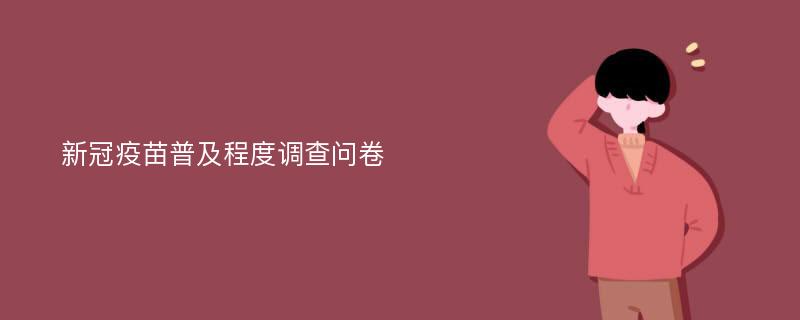 新冠疫苗普及程度调查问卷